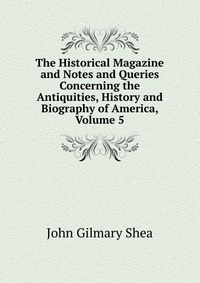 The Historical Magazine and Notes and Queries Concerning the Antiquities, History and Biography of America, Volume 5

John Gilmary Shea